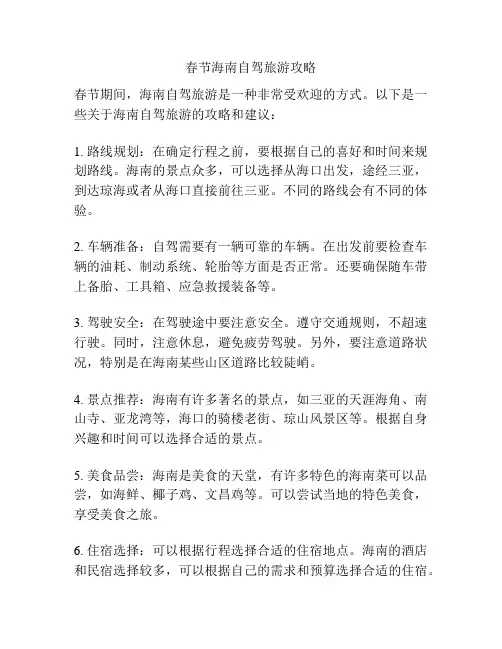 春节海南自驾旅游攻略

春节期间，海南自驾旅游是一种非常受欢迎的方式。以下是一些关于海南自驾旅游的攻略和建议：

1. 路线规划：在确定行程之前，要根据自己的喜好和时间来规划路线。海南的景点众多，可以选择从海口出发，途经三亚，到达琼海或者从海口直接前往三亚。不同的路线会有不同的体验。

2. 车辆准备：自驾需要有一辆可靠的车辆。在出发前要检查车辆的油耗、制动系统、轮胎等方面是否正常。还要确保随车带上备胎、工具箱、应急救援装备等。

3. 驾驶安全：在驾驶途中要注意安全。遵守交通规则，不超速行驶。同时，注意休息，避免疲劳驾驶。另外，要注意道路状况，特别是在海南某些山区道路比较陡峭。

4. 景点推荐：海南有许多著名的景点，如三亚的天涯海角、南山寺、亚龙湾等，海口的骑楼老街、琼山风景区等。根据自身兴趣和时间可以选择合适的景点。

5. 美食品尝：海南是美食的天堂，有许多特色的海南菜可以品尝，如海鲜、椰子鸡、文昌鸡等。可以尝试当地的特色美食，享受美食之旅。

6. 住宿选择：可以根据行程选择合适的住宿地点。海南的酒店和民宿选择较多，可以根据自己的需求和预算选择合适的住宿。